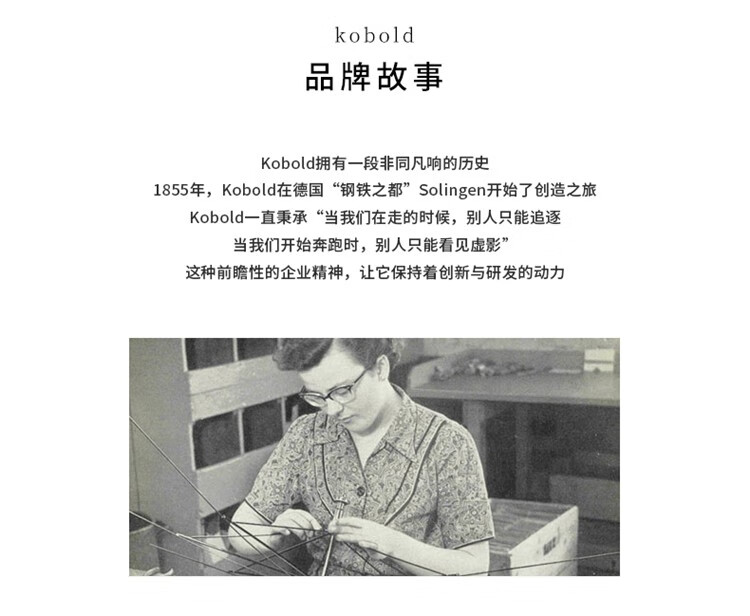 kobold
品牌故事

Kobold拥有一段非同凡响的历史
1855年，Kobold在德国“钢铁之都”Solingen开始了创造之旅
Kobold一直秉承“当我们在走的时候，别人只能追逐
当我们开始奔跑时，别人只能看见虚影”
这种前瞻性的企业精神，让它保持着创新与研发的动力